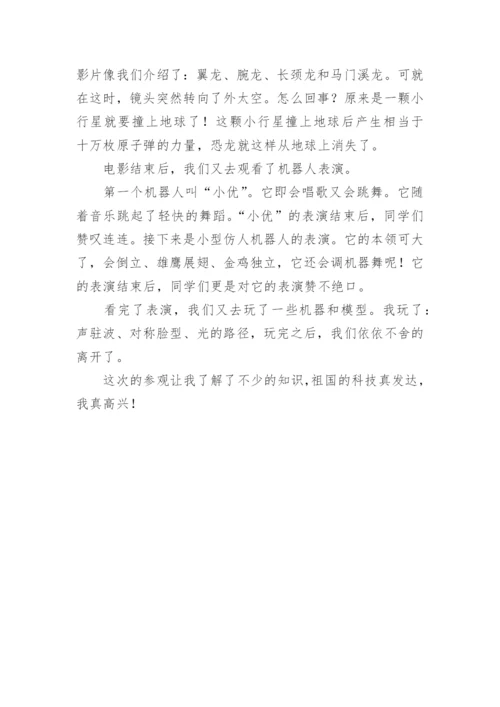 影片像我们介绍了：翼龙、腕龙、长颈龙和马门溪龙。可就在这时，镜头突然转向了外太空。怎么回事？原来是一颗小行星就要撞上地球了！这颗小行星撞上地球后产生相当于十万枚原子弹的力量，恐龙就这样从地球上消失了。

电影结束后，我们又去观看了机器人表演。

第一个机器人叫“小优”。它即会唱歌又会跳舞。它随着音乐跳起了轻快的舞蹈。“小优”的表演结束后，同学们赞叹连连。接下来是小型仿人机器人的表演。它的本领可大了，会倒立、雄鹰展翅、金鸡独立，它还会调机器舞呢！它的表演结束后，同学们更是对它的表演赞不绝口。

看完了表演，我们又去玩了一些机器和模型。我玩了：声驻波、对称脸型、光的路径，玩完之后，我们依依不舍的离开了。

这次的参观让我了解了不少的知识，祖国的科技真发达，我真高兴！